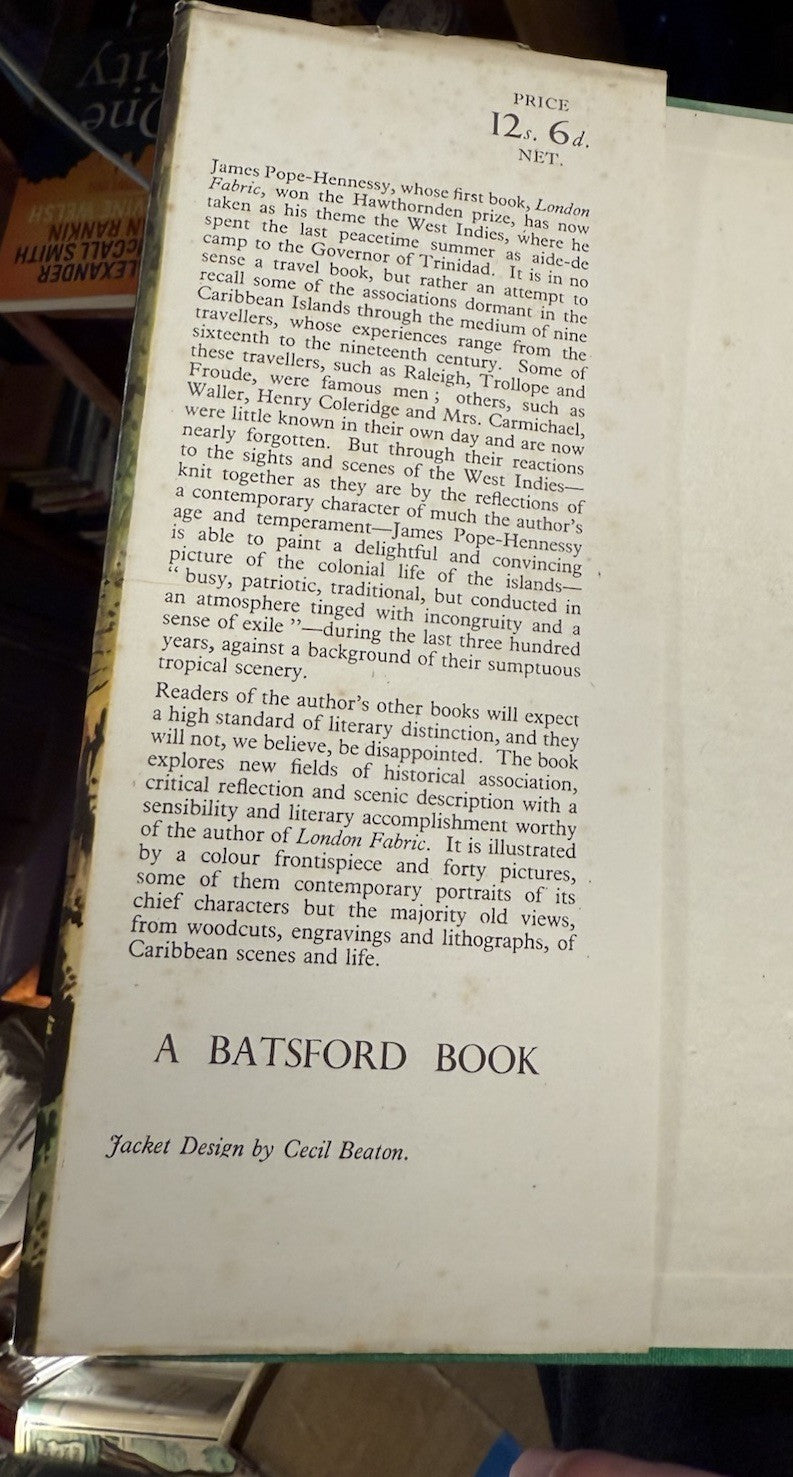 PRICE
12s. 6d.
NET.

James Pope-Hennessy, whose first book, London Fabric, won the Hawthornden prize, has now taken as his theme the West Indies, where he spent the last peacetime summer as aide-de camp to the Governor of Trinidad. It is in no sense a travel book, but rather an attempt to recall some of the associations dormant in the Caribbean Islands through the medium of nine travellers, whose experiences range from the sixteenth to the nineteenth century. Some of these travellers, such as Raleigh, Trollope and Froude, were famous men; others, such as Waller, Henry Coleridge and Mrs. Carmichael, were little known in their own day and are now nearly forgotten. But through their reactions to the sights and scenes of the West Indies—knit together as they are by the reflections of a contemporary character of much the author's age and temperament—James Pope-Hennessy is able to paint a delightful and convincing picture of the colonial life of the islands—"busy, patriotic, traditional, but conducted in an atmosphere tinged with incongruity and a sense of exile"—during the last three hundred years, against a background of their sumptuous tropical scenery.

Readers of the author's other books will expect a high standard of literary distinction, and they will not, we believe, be disappointed. The book explores new fields of historical association, critical reflection and scenic description with a sensibility and literary accomplishment worthy of the author of London Fabric. It is illustrated by a colour frontispiece and forty pictures, some of them contemporary portraits of its chief characters but the majority old views, from woodcuts, engravings and lithographs, of Caribbean scenes and life.

A BATSFORD BOOK

Jacket Design by Cecil Beaton.